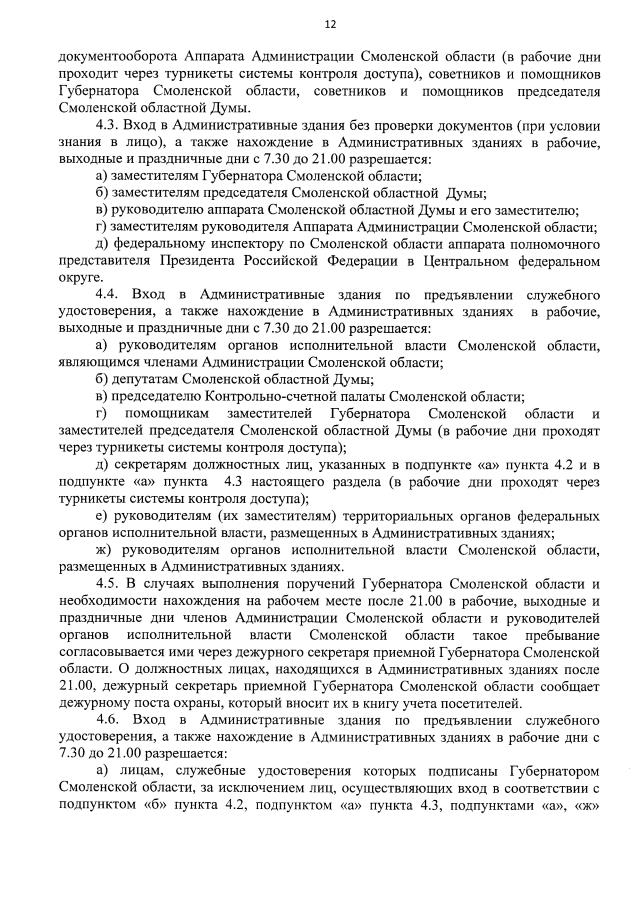 12

документооборота Аппарата Администрации Смоленской области (в рабочие дни проходит через турникеты системы контроля доступа), советников и помощников Губернатора Смоленской области, советников и помощников председателя Смоленской областной Думы.

4.3. Вход в Административные здания без проверки документов (при условии знания в лицо), а также нахождение в Административных зданиях в рабочие, выходные и праздничные дни с 7.30 до 21.00 разрешается:

а) заместителям Губернатора Смоленской области;

б) заместителям председателя Смоленской областной Думы;

в) руководителю аппарата Смоленской областной Думы и его заместителю;

г) заместителям руководителя Аппарата Администрации Смоленской области;

д) федеральному инспектору по Смоленской области аппарата полномочного представителя Президента Российской Федерации в Центральном федеральном округе.

4.4. Вход в Административные здания по предъявлении служебного удостоверения, а также нахождение в Административных зданиях в рабочие, выходные и праздничные дни с 7.30 до 21.00 разрешается:

а) руководителям органов исполнительной власти Смоленской области, являющимся членами Администрации Смоленской области;

б) депутатам Смоленской областной Думы;

в) председателю Контрольно-счетной палаты Смоленской области;

г) помощникам заместителей Губернатора Смоленской области и заместителей председателя Смоленской областной Думы (в рабочие дни проходят через турникеты системы контроля доступа);

д) секретарям должностных лиц, указанных в подпункте «а» пункта 4.2 и в подпункте «а» пункта 4.3 настоящего раздела (в рабочие дни проходят через турникеты системы контроля доступа);

е) руководителям (их заместителям) территориальных органов федеральных органов исполнительной власти, размещенных в Административных зданиях;

ж) руководителям органов исполнительной власти Смоленской области, размещенных в Административных зданиях.

4.5. В случаях выполнения поручений Губернатора Смоленской области и необходимости нахождения на рабочем месте после 21.00 в рабочие, выходные и праздничные дни членов Администрации Смоленской области и руководителей органов исполнительной власти Смоленской области такое пребывание согласовывается ими через дежурного секретаря приемной Губернатора Смоленской области. О должностных лицах, находящихся в Административных зданиях после 21.00, дежурный секретарь приемной Губернатора Смоленской области сообщает дежурному поста охраны, который вносит их в книгу учета посетителей.

4.6. Вход в Административные здания по предъявлении служебного удостоверения, а также нахождение в Административных зданиях в рабочие дни с 7.30 до 21.00 разрешается:

а) лицам, служебные удостоверения которых подписаны Губернатором Смоленской области, за исключением лиц, осуществляющих вход в соответствии с подпунктом «б» пункта 4.2, подпунктом «а» пункта 4.3, подпунктами «а», «ж»